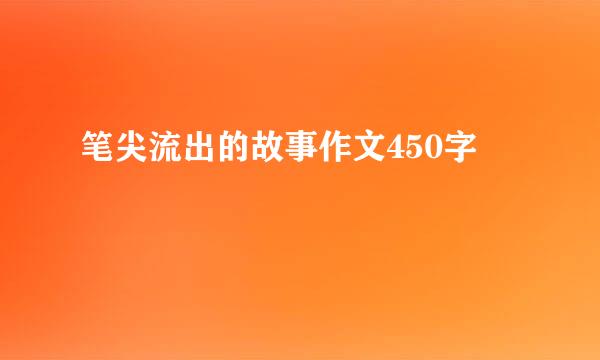 笔尖流出的故事作文450字